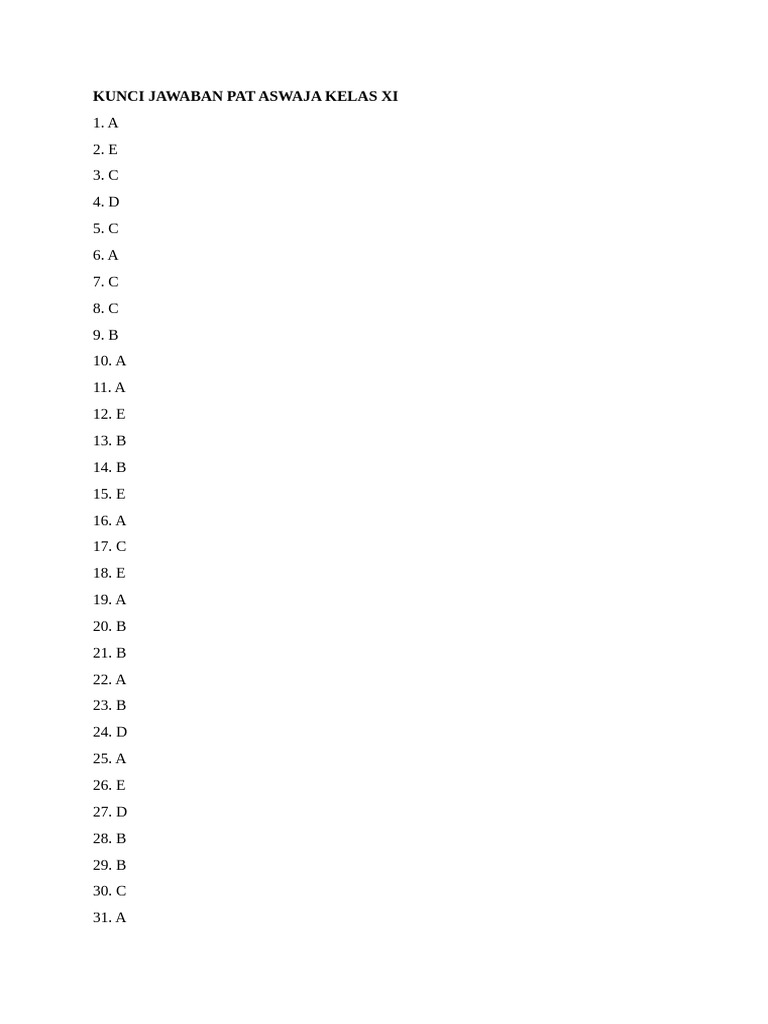 KUNCI JAWABAN PAT ASWAJA KELAS XI

1. A
2. E
3. C
4. D
5. C
6. A
7. C
8. C
9. B
10. A
11. A
12. E
13. B
14. B
15. E
16. A
17. C
18. E
19. A
20. B
21. B
22. A
23. B
24. D
25. A
26. E
27. D
28. B
29. B
30. C
31. A